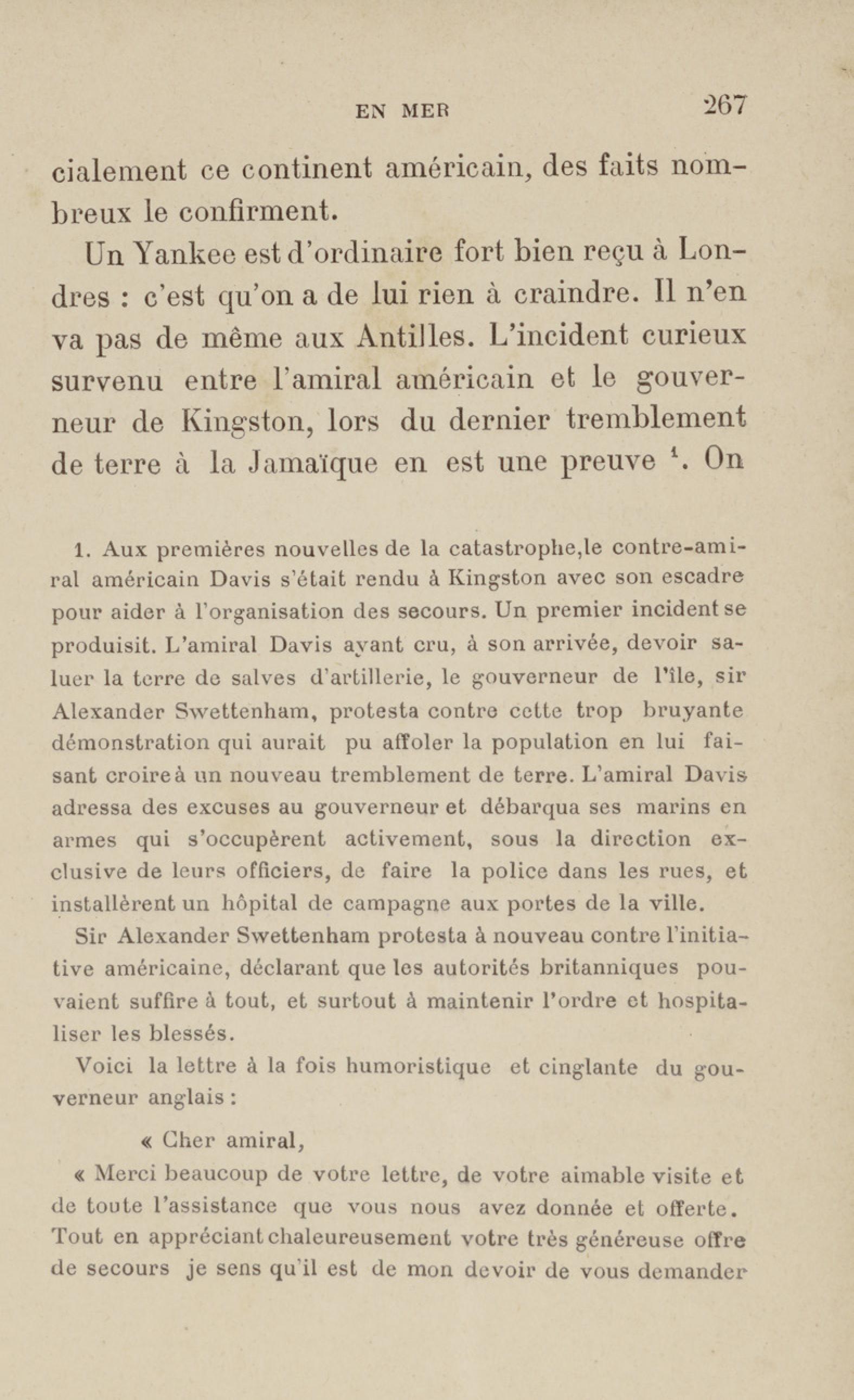 EN MER 267

cialement ce continent américain, des faits nombreux le confirment.

Un Yankee est d'ordinaire fort bien reçu à Londres : c'est qu'on a de lui rien à craindre. Il n'en va pas de même aux Antilles. L'incident curieux survenu entre l'amiral américain et le gouverneur de Kingston, lors du dernier tremblement de terre à la Jamaïque en est une preuve $^1$. On

1. Aux premières nouvelles de la catastrophe,le contre-amiral américain Davis s'était rendu à Kingston avec son escadre pour aider à l'organisation des secours. Un premier incident se produisit. L'amiral Davis ayant cru, à son arrivée, devoir saluer la terre de salves d'artillerie, le gouverneur de l'île, sir Alexander Swettenham, protesta contre cette trop bruyante démonstration qui aurait pu affoler la population en lui faisant croire à un nouveau tremblement de terre. L'amiral Davis adressa des excuses au gouverneur et débarqua ses marins en armes qui s'occupèrent activement, sous la direction exclusive de leurs officiers, de faire la police dans les rues, et installèrent un hôpital de campagne aux portes de la ville.

Sir Alexander Swettenham protesta à nouveau contre l'initiative américaine, déclarant que les autorités britanniques pouvaient suffire à tout, et surtout à maintenir l'ordre et hospitaliser les blessés.

Voici la lettre à la fois humoristique et cinglante du gouverneur anglais :

« Cher amiral,

« Merci beaucoup de votre lettre, de votre aimable visite et de toute l'assistance que vous nous avez donnée et offerte. Tout en appréciant chaleureusement votre très généreuse offre de secours je sens qu'il est de mon devoir de vous demander